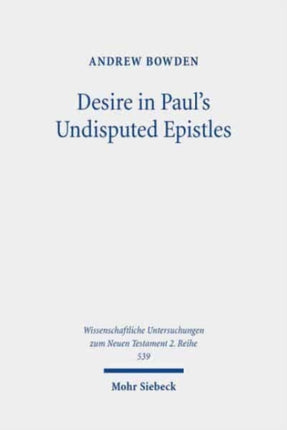 ANDREW BOWDEN

Desire in Paul's Undisputed Epistles

Wissenschaftliche Untersuchungen zum Neuen Testament 2. Reihe
539

Mohr Siebeck